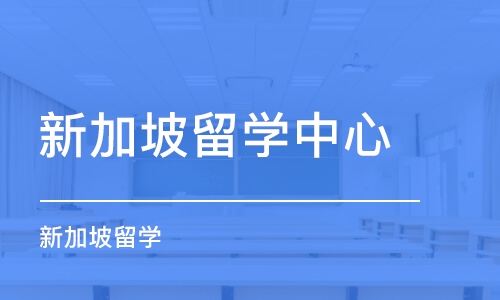 新加坡留学中心

新加坡留学